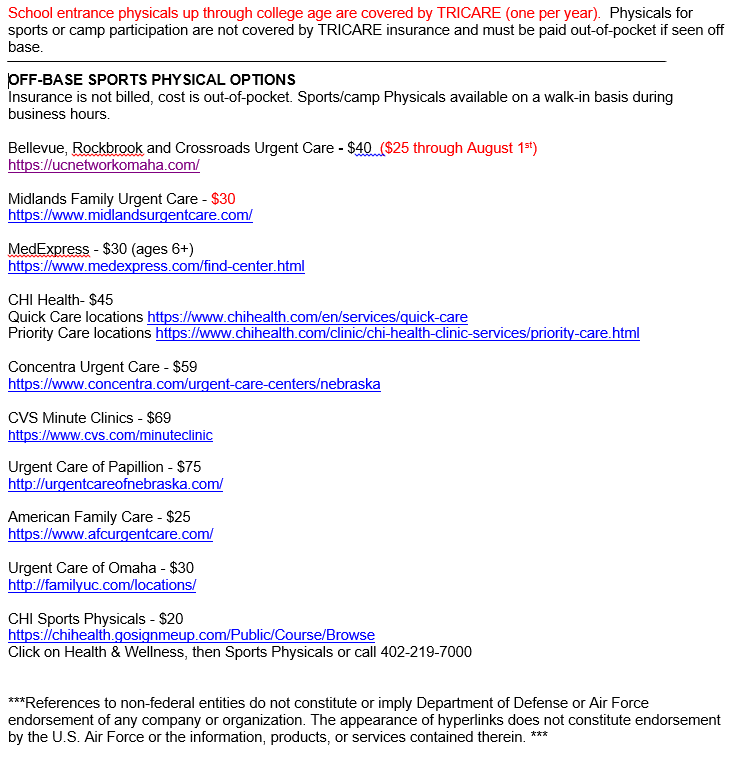 School entrance physicals up through college age are covered by TRICARE (one per year). Physicals for sports or camp participation are not covered by TRICARE insurance and must be paid out-of-pocket if seen off base.

OFF-BASE SPORTS PHYSICAL OPTIONS
Insurance is not billed, cost is out-of-pocket. Sports/camp Physicals available on a walk-in basis during business hours.

Bellevue, Rockbrook and Crossroads Urgent Care - $40 ($25 through August 1$^{st}$)
https://ucnetworkomaha.com/

Midlands Family Urgent Care - $30
https://www.midlandsurgentcare.com/

MedExpress - $30 (ages 6+)
https://www.medexpress.com/find-center.html

CHI Health- $45
Quick Care locations https://www.chihealth.com/en/services/quick-care
Priority Care locations https://www.chihealth.com/clinic/chi-health-clinic-services/priority-care.html

Concentra Urgent Care - $59
https://www.concentra.com/urgent-care-centers/nebraska

CVS Minute Clinics - $69
https://www.cvs.com/minuteclinic

Urgent Care of Papillion - $75
http://urgentcareofnebraska.com/

American Family Care - $25
https://www.afcurgentcare.com/

Urgent Care of Omaha - $30
http://familyuc.com/locations/

CHI Sports Physicals - $20
https://chihealth.gosignmeup.com/Public/Course/Browse
Click on Health & Wellness, then Sports Physicals or call 402-219-7000

***References to non-federal entities do not constitute or imply Department of Defense or Air Force endorsement of any company or organization. The appearance of hyperlinks does not constitute endorsement by the U.S. Air Force or the information, products, or services contained therein. ***